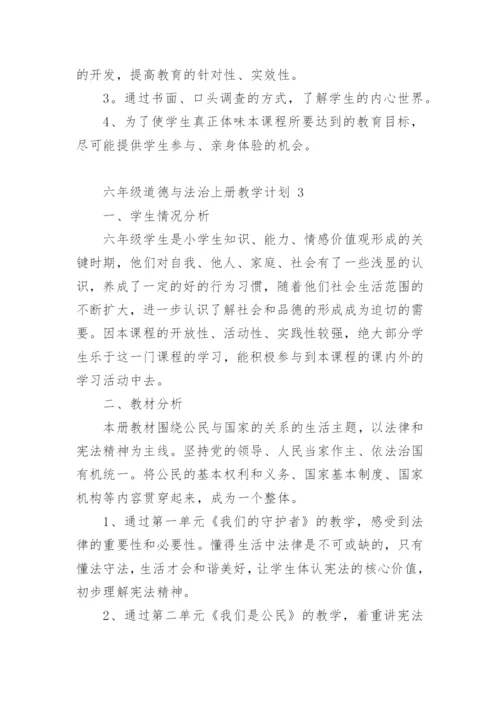 的开发，提高教育的针对性、实效性。

3。通过书面、口头调查的方式，了解学生的内心世界。

4、为了使学生真正体味本课程所要达到的教育目标，尽可能提供学生参与、亲身体验的机会。

六年级道德与法治上册教学计划 3

一、学生情况分析

六年级学生是小学生知识、能力、情感价值观形成的关键时期，他们对自我、他人、家庭、社会有了一些浅显的认识，养成了一定的好的行为习惯，随着他们社会生活范围的不断扩大，进一步认识了解社会和品德的形成成为迫切的需要。因本课程的开放性、活动性、实践性较强，绝大部分学生乐于这一门课程的学习，能积极参与到本课程的课内外的学习活动中去。

二、教材分析

本册教材围绕公民与国家的关系的生活主题，以法律和宪法精神为主线。坚持党的领导、人民当家作主、依法治国有机统一。将公民的基本权利和义务、国家基本制度、国家机构等内容贯穿起来，成为一个整体。

1、通过第一单元《我们的守护者》的教学，感受到法律的重要性和必要性。懂得生活中法律是不可或缺的，只有懂法守法，生活才会和谐美好，让学生体认宪法的核心价值，初步理解宪法精神。

2、通过第二单元《我们是公民》的教学，着重讲宪法